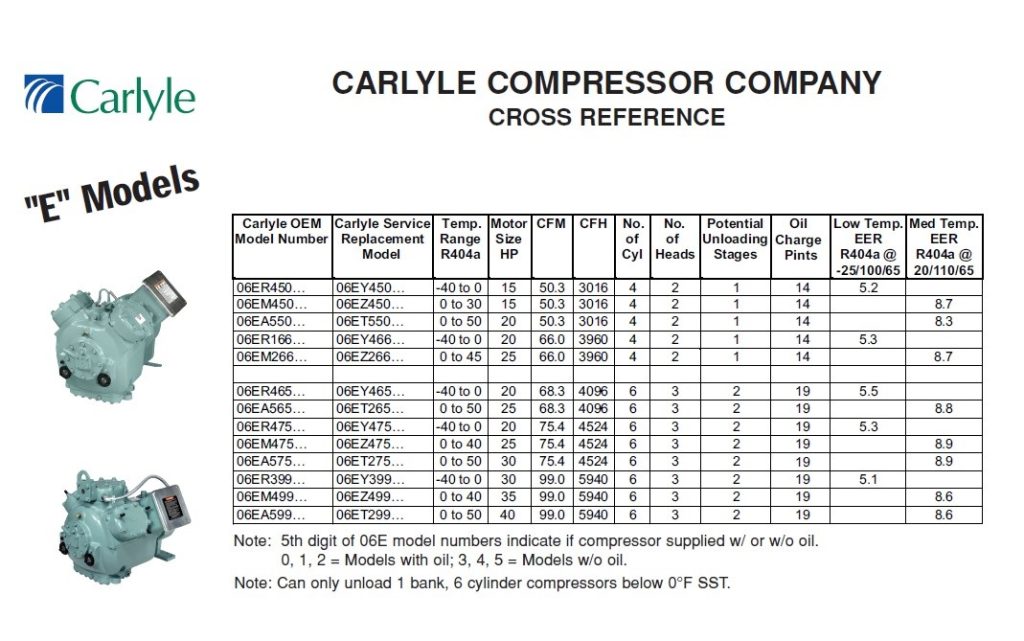 Carlyle

CARLYLE COMPRESSOR COMPANY
CROSS REFERENCE

"E" Models

| Carlyle OEM Model Number | Carlyle Service Replacement Model | Temp. Range R404a | Motor Size HP | CFM | CFH | No. of Cyl | No. of Heads | Potential Unloading Stages | Oil Charge Pints | Low Temp. EER R404a @ -25/100/65 | Med Temp. EER R404a @ 20/110/65 |
|---|---|---|---|---|---|---|---|---|---|---|---|
| 06ER450… | 06EY450… | -40 to 0 | 15 | 50.3 | 3016 | 4 | 2 | 1 | 14 | 5.2 | |
| 06EM450… | 06EZ450… | 0 to 30 | 15 | 50.3 | 3016 | 4 | 2 | 1 | 14 | | 8.7 |
| 06EA550… | 06ET550… | 0 to 50 | 20 | 50.3 | 3016 | 4 | 2 | 1 | 14 | | 8.3 |
| 06ER166… | 06EY466… | -40 to 0 | 20 | 66.0 | 3960 | 4 | 2 | 1 | 14 | 5.3 | |
| 06EM266… | 06EZ266… | 0 to 45 | 25 | 66.0 | 3960 | 4 | 2 | 1 | 14 | | 8.7 |
| | | | | | | | | | | | |
| 06ER465… | 06EY465… | -40 to 0 | 20 | 68.3 | 4096 | 6 | 3 | 2 | 19 | 5.5 | |
| 06EA565… | 06ET265… | 0 to 50 | 25 | 68.3 | 4096 | 6 | 3 | 2 | 19 | | 8.8 |
| 06ER475… | 06EY475… | -40 to 0 | 20 | 75.4 | 4524 | 6 | 3 | 2 | 19 | 5.3 | |
| 06EM475… | 06EZ475… | 0 to 40 | 25 | 75.4 | 4524 | 6 | 3 | 2 | 19 | | 8.9 |
| 06EA575… | 06ET275… | 0 to 50 | 30 | 75.4 | 4524 | 6 | 3 | 2 | 19 | | 8.9 |
| 06ER399… | 06EY399… | -40 to 0 | 30 | 99.0 | 5940 | 6 | 3 | 2 | 19 | 5.1 | |
| 06EM499… | 06EZ499… | 0 to 40 | 35 | 99.0 | 5940 | 6 | 3 | 2 | 19 | | 8.6 |
| 06EA599… | 06ET299… | 0 to 50 | 40 | 99.0 | 5940 | 6 | 3 | 2 | 19 | | 8.6 |

Note: 5th digit of 06E model numbers indicate if compressor supplied w/ or w/o oil.
0, 1, 2 = Models with oil; 3, 4, 5 = Models w/o oil.

Note: Can only unload 1 bank, 6 cylinder compressors below 0°F SST.